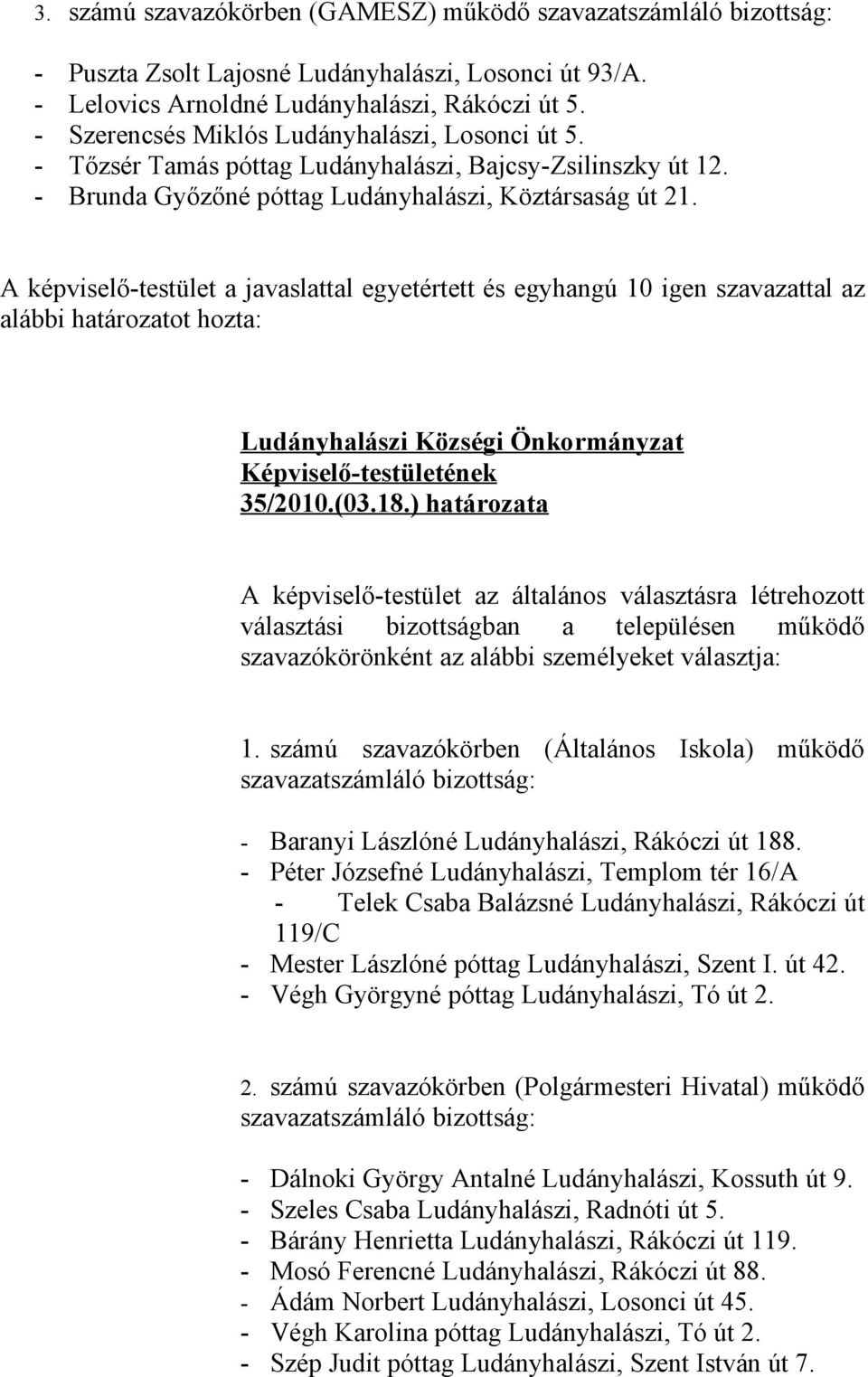 3. számú szavazókörben (GAMESZ) működő szavazatszámláló bizottság:

- Puszta Zsolt Lajosné Ludányhalászi, Losonci út 93/A.
- Lelovics Arnoldné Ludányhalászi, Rákóczi út 5.
- Szerencsés Miklós Ludányhalászi, Losonci út 5.
- Tőzsér Tamás póttag Ludányhalászi, Bajcsy-Zsilinszky út 12.
- Brunda Győzőné póttag Ludányhalászi, Köztársaság út 21.

A képviselő-testület a javaslattal egyetértett és egyhangú 10 igen szavazattal az alábbi határozatot hozta:

Ludányhalászi Községi Önkormányzat Képviselő-testületének 35/2010.(03.18.) határozata

A képviselő-testület az általános választásra létrehozott választási bizottságban a településen működő szavazókörönként az alábbi személyeket választja:

1. számú szavazókörben (Általános Iskola) működő szavazatszámláló bizottság:

- Baranyi Lászlóné Ludányhalászi, Rákóczi út 188.
- Péter Józsefné Ludányhalászi, Templom tér 16/A
- Telek Csaba Balázsné Ludányhalászi, Rákóczi út 119/C
- Mester Lászlóné póttag Ludányhalászi, Szent I. út 42.
- Végh Györgyné póttag Ludányhalászi, Tó út 2.

2. számú szavazókörben (Polgármesteri Hivatal) működő szavazatszámláló bizottság:

- Dálnoki György Antalné Ludányhalászi, Kossuth út 9.
- Szeles Csaba Ludányhalászi, Radnóti út 5.
- Bárány Henrietta Ludányhalászi, Rákóczi út 119.
- Mosó Ferencné Ludányhalászi, Rákóczi út 88.
- Ádám Norbert Ludányhalászi, Losonci út 45.
- Végh Karolina póttag Ludányhalászi, Tó út 2.
- Szép Judit póttag Ludányhalászi, Szent István út 7.